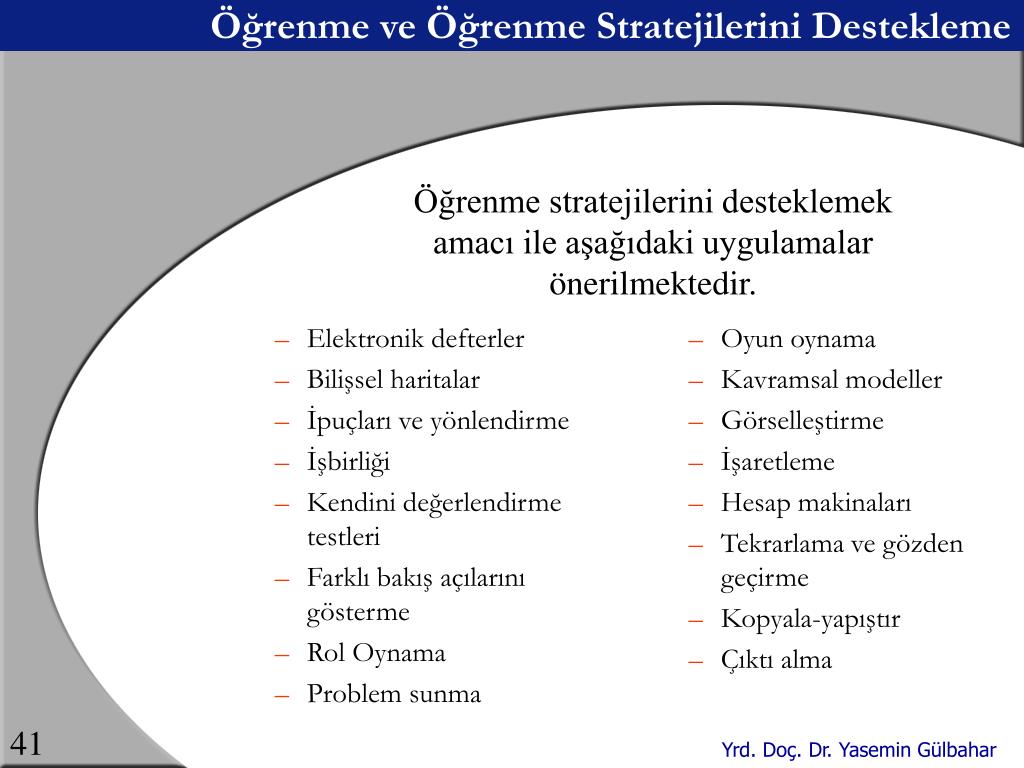 Öğrenme ve Öğrenme Stratejilerini Destekleme

Öğrenme stratejilerini desteklemek amacı ile aşağıdaki uygulamalar önerilmektedir.

– Elektronik defterler
– Bilişsel haritalar
– İpuçları ve yönlendirme
– İşbirliği
– Kendini değerlendirme testleri
– Farklı bakış açılarını gösterme
– Rol Oynama
– Problem sunma

– Oyun oynama
– Kavramsal modeller
– Görselleştirme
– İşaretleme
– Hesap makinaları
– Tekrarlama ve gözden geçirme
– Kopyala-yapıştır
– Çıktı alma

41

Yrd. Doç. Dr. Yasemin Gülbahar